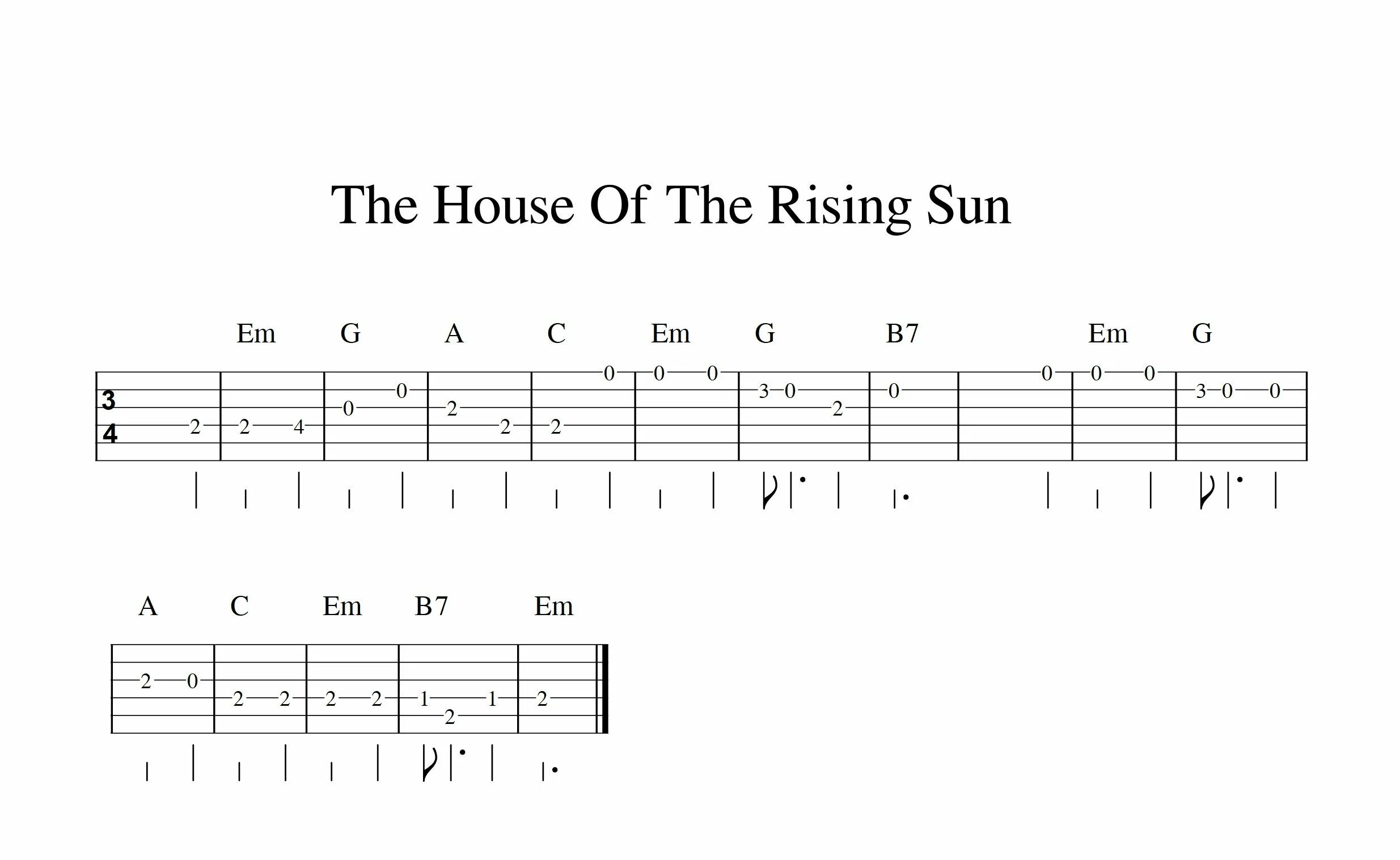 The House Of The Rising Sun

Em G A C Em G B7 Em G

3
4

2 2 4 0 0 2 2 2 0 0 0 3 0 2 0 0 0 0 3 0 0

A C Em B7 Em

2 0 2 2 2 2 1 2 1 2